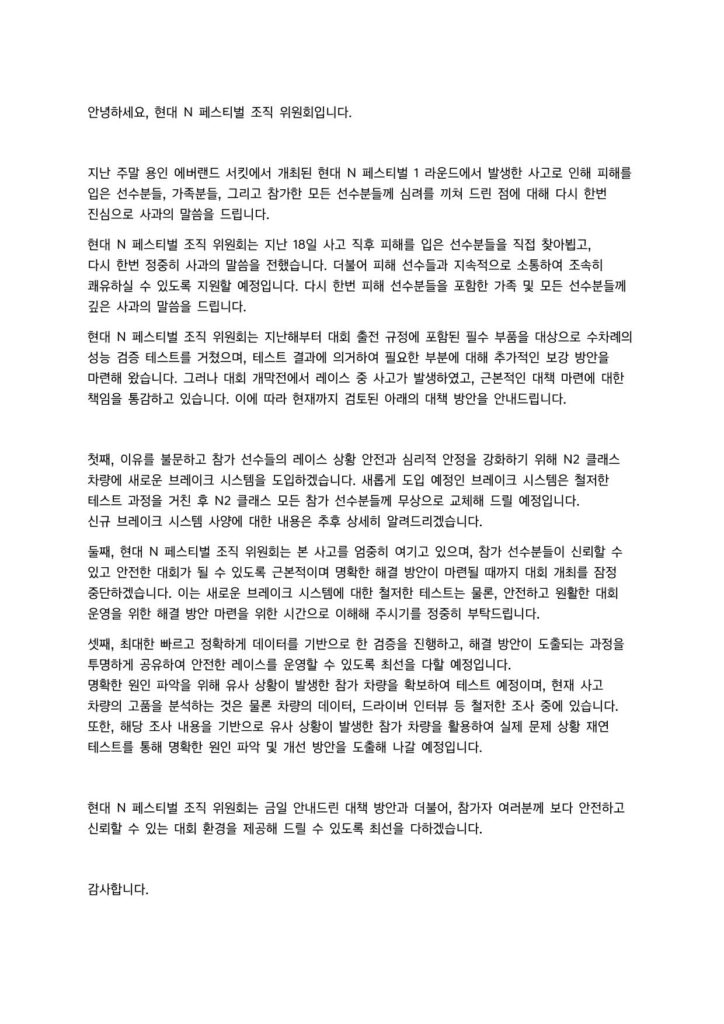 안녕하세요, 현대 N 페스티벌 조직 위원회입니다.

지난 주말 용인 에버랜드 서킷에서 개최된 현대 N 페스티벌 1 라운드에서 발생한 사고로 인해 피해를 입은 선수분들, 가족분들, 그리고 참가한 모든 선수분들께 심려를 끼쳐 드린 점에 대해 다시 한번 진심으로 사과의 말씀을 드립니다.

현대 N 페스티벌 조직 위원회는 지난 18일 사고 직후 피해를 입은 선수분들을 직접 찾아뵙고, 다시 한번 정중히 사과의 말씀을 전했습니다. 더불어 피해 선수들과 지속적으로 소통하여 조속히 쾌유하실 수 있도록 지원할 예정입니다. 다시 한번 피해 선수분들을 포함한 가족 및 모든 선수분들께 깊은 사과의 말씀을 드립니다.

현대 N 페스티벌 조직 위원회는 지난해부터 대회 출전 규정에 포함된 필수 부품을 대상으로 수차례의 성능 검증 테스트를 거쳤으며, 테스트 결과에 의거하여 필요한 부분에 대해 추가적인 보강 방안을 마련해 왔습니다. 그러나 대회 개막전에서 레이스 중 사고가 발생하였고, 근본적인 대책 마련에 대한 책임을 통감하고 있습니다. 이에 따라 현재까지 검토된 아래의 대책 방안을 안내드립니다.

첫째, 이유를 불문하고 참가 선수들의 레이스 상황 안전과 심리적 안정을 강화하기 위해 N2 클래스 차량에 새로운 브레이크 시스템을 도입하겠습니다. 새롭게 도입 예정인 브레이크 시스템은 철저한 테스트 과정을 거친 후 N2 클래스 모든 참가 선수분들께 무상으로 교체해 드릴 예정입니다. 신규 브레이크 시스템 사양에 대한 내용은 추후 상세히 알려드리겠습니다.

둘째, 현대 N 페스티벌 조직 위원회는 본 사고를 엄중히 여기고 있으며, 참가 선수분들이 신뢰할 수 있고 안전한 대회가 될 수 있도록 근본적이며 명확한 해결 방안이 마련될 때까지 대회 개최를 잠정 중단하겠습니다. 이는 새로운 브레이크 시스템에 대한 철저한 테스트는 물론, 안전하고 원활한 대회 운영을 위한 해결 방안 마련을 위한 시간으로 이해해 주시기를 정중히 부탁드립니다.

셋째, 최대한 빠르고 정확하게 데이터를 기반으로 한 검증을 진행하고, 해결 방안이 도출되는 과정을 투명하게 공유하여 안전한 레이스를 운영할 수 있도록 최선을 다할 예정입니다. 명확한 원인 파악을 위해 유사 상황이 발생한 참가 차량을 확보하여 테스트 예정이며, 현재 사고 차량의 고품을 분석하는 것은 물론 차량의 데이터, 드라이버 인터뷰 등 철저한 조사 중에 있습니다. 또한, 해당 조사 내용을 기반으로 유사 상황이 발생한 참가 차량을 활용하여 실제 문제 상황 재연 테스트를 통해 명확한 원인 파악 및 개선 방안을 도출해 나갈 예정입니다.

현대 N 페스티벌 조직 위원회는 금일 안내드린 대책 방안과 더불어, 참가자 여러분께 보다 안전하고 신뢰할 수 있는 대회 환경을 제공해 드릴 수 있도록 최선을 다하겠습니다.

감사합니다.